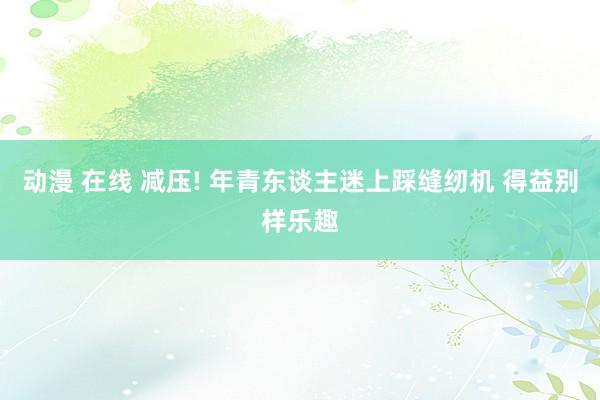 动漫 在线 减压! 年青东谈主迷上踩缝纫机 得益别样乐趣